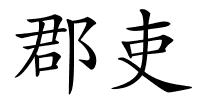 郡吏